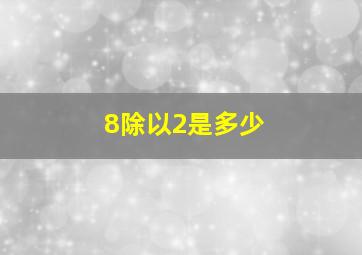 8除以2是多少